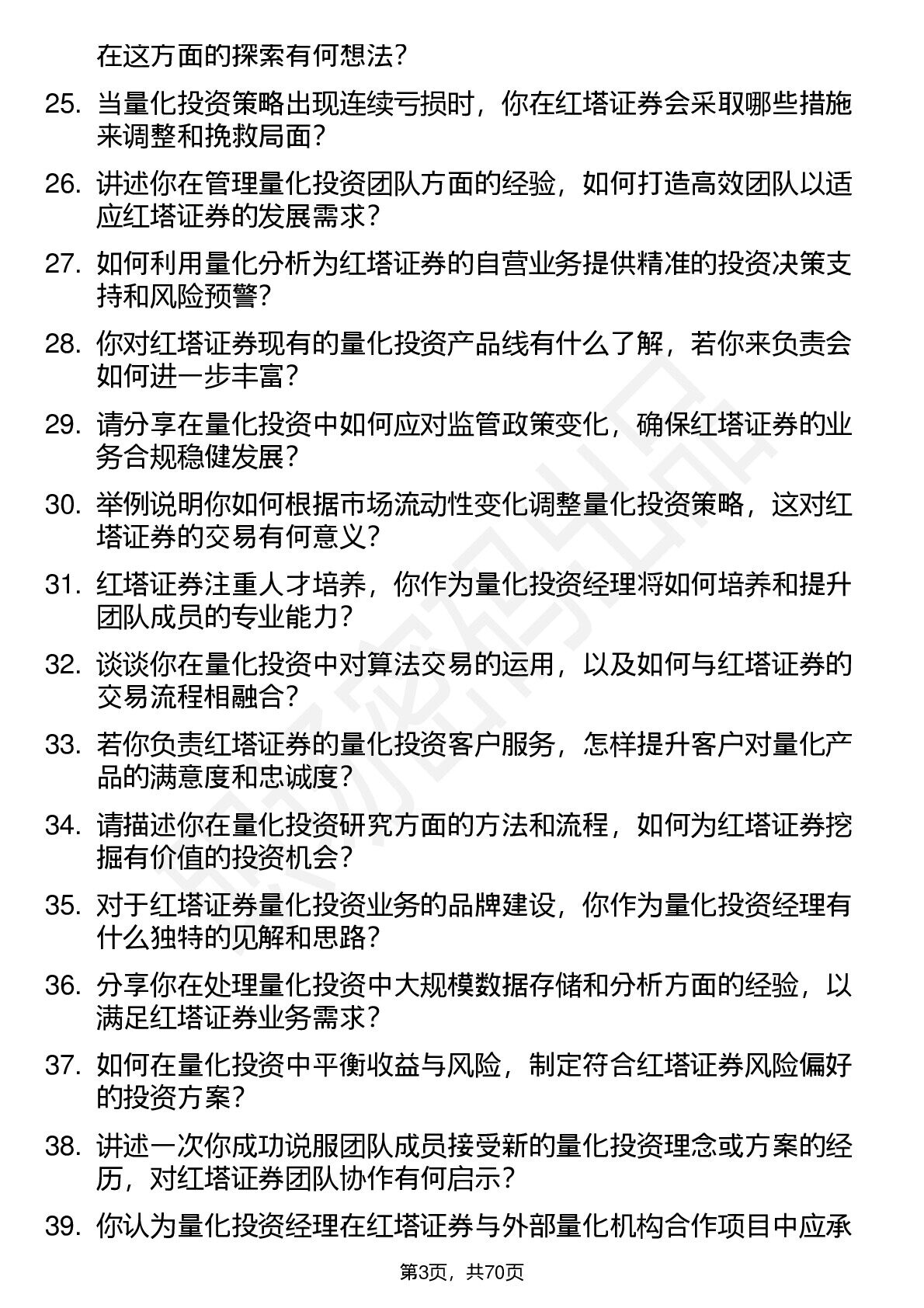 在这方面的探索有何想法？

25. 当量化投资策略出现连续亏损时，你在红塔证券会采取哪些措施来调整和挽救局面？

26. 讲述你在管理量化投资团队方面的经验，如何打造高效团队以适应红塔证券的发展需求？

27. 如何利用量化分析为红塔证券的自营业务提供精准的投资决策支持和风险预警？

28. 你对红塔证券现有的量化投资产品线有什么了解，若你来负责会如何进一步丰富？

29. 请分享在量化投资中如何应对监管政策变化，确保红塔证券的业务合规稳健发展？

30. 举例说明你如何根据市场流动性变化调整量化投资策略，这对红塔证券的交易有何意义？

31. 红塔证券注重人才培养，你作为量化投资经理将如何培养和提升团队成员的专业能力？

32. 谈谈你在量化投资中对算法交易的运用，以及如何与红塔证券的交易流程相融合？

33. 若你负责红塔证券的量化投资客户服务，怎样提升客户对量化产品的满意度和忠诚度？

34. 请描述你在量化投资研究方面的方法和流程，如何为红塔证券挖掘有价值的投资机会？

35. 对于红塔证券量化投资业务的品牌建设，你作为量化投资经理有什么独特的见解和思路？

36. 分享你在处理量化投资中大规模数据存储和分析方面的经验，以满足红塔证券业务需求？

37. 如何在量化投资中平衡收益与风险，制定符合红塔证券风险偏好的投资方案？

38. 讲述一次你成功说服团队成员接受新的量化投资理念或方案的经历，对红塔证券团队协作有何启示？

39. 你认为量化投资经理在红塔证券与外部量化机构合作项目中应承

第3页，共70页